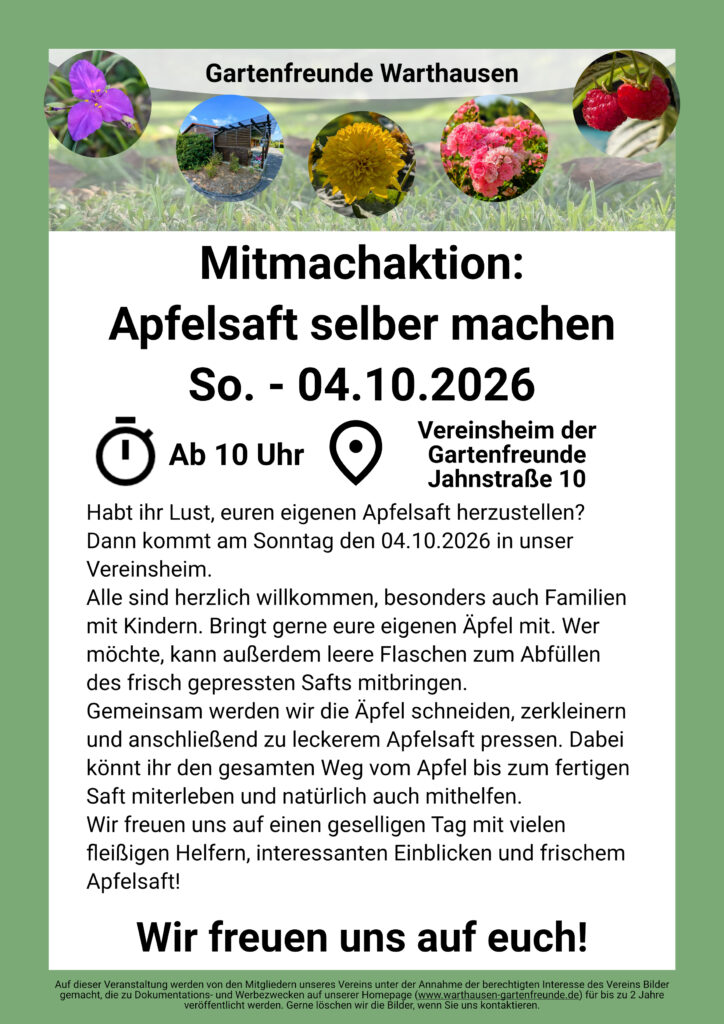 Gartenfreunde Warthausen

Mitmachaktion:
Apfelsaft selber machen
So. - 04.10.2026

Ab 10 Uhr

Vereinsheim der
Gartenfreunde
Jahnstraße 10

Habt ihr Lust, euren eigenen Apfelsaft herzustellen? Dann kommt am Sonntag den 04.10.2026 in unser Vereinsheim.
Alle sind herzlich willkommen, besonders auch Familien mit Kindern. Bringt gerne eure eigenen Äpfel mit. Wer möchte, kann außerdem leere Flaschen zum Abfüllen des frisch gepressten Safts mitbringen.
Gemeinsam werden wir die Äpfel schneiden, zerkleinern und anschließend zu leckerem Apfelsaft pressen. Dabei könnt ihr den gesamten Weg vom Apfel bis zum fertigen Saft miterleben und natürlich auch mithelfen.
Wir freuen uns auf einen geselligen Tag mit vielen fleißigen Helfern, interessanten Einblicken und frischem Apfelsaft!

Wir freuen uns auf euch!

Auf dieser Veranstaltung werden von den Mitgliedern unseres Vereins unter der Annahme der berechtigten Interesse des Vereins Bilder gemacht, die zu Dokumentations- und Werbezwecken auf unserer Homepage (www.warthausen-gartenfreunde.de) für bis zu 2 Jahre veröffentlicht werden. Gerne löschen wir die Bilder, wenn Sie uns kontaktieren.